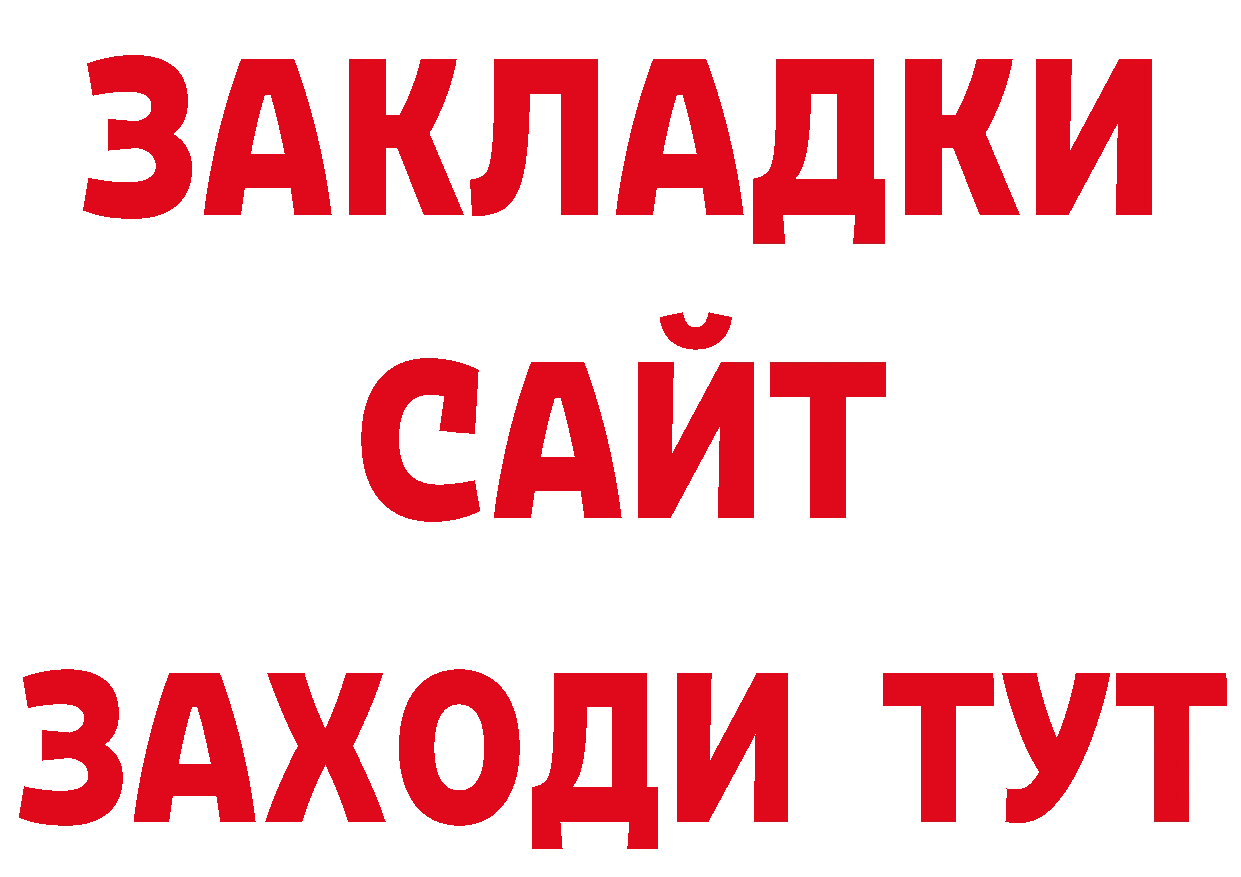 ЗАКЛАДКИ
САЙТ
ЗАХОДИ ТУТ